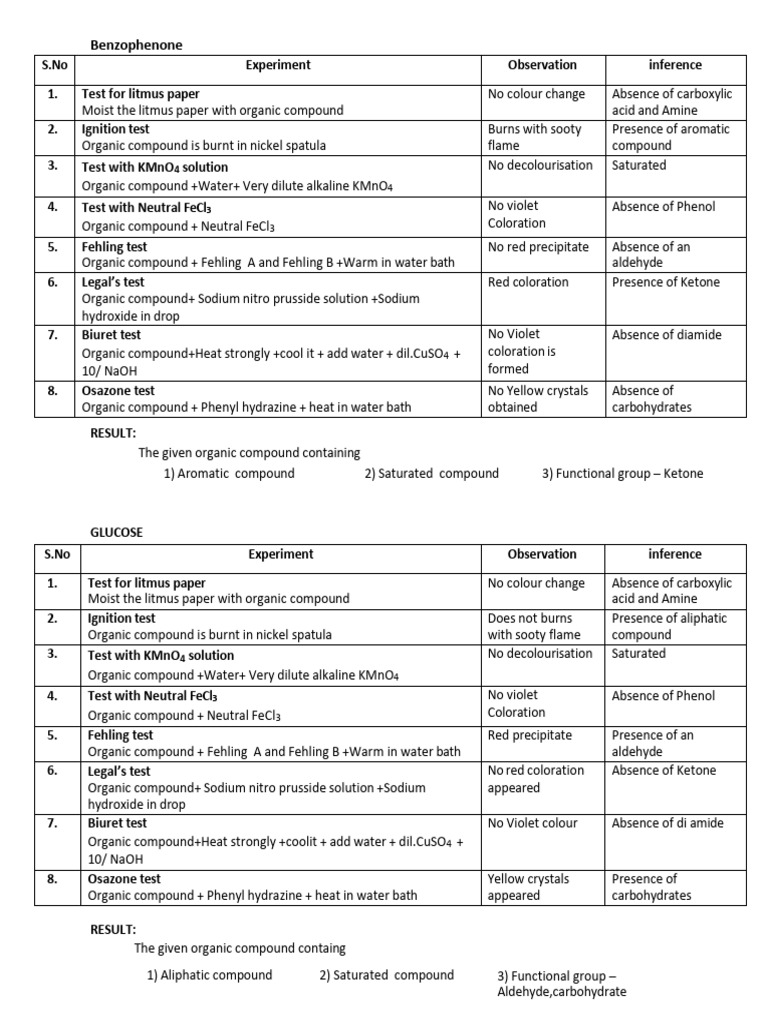 Benzophenone

| S.No | Experiment | Observation | inference |
|---|---|---|---|
| 1. | Test for litmus paper Moist the litmus paper with organic compound | No colour change | Absence of carboxylic acid and Amine |
| 2. | Ignition test Organic compound is burnt in nickel spatula | Burns with sooty flame | Presence of aromatic compound |
| 3. | Test with $KMnO_4$ solution Organic compound +Water+ Very dilute alkaline $KMnO_4$ | No decolourisation | Saturated |
| 4. | Test with Neutral $FeCl_3$ Organic compound + Neutral $FeCl_3$ | No violet Coloration | Absence of Phenol |
| 5. | Fehling test Organic compound + Fehling A and Fehling B +Warm in water bath | No red precipitate | Absence of an aldehyde |
| 6. | Legal's test Organic compound+ Sodium nitro prusside solution +Sodium hydroxide in drop | Red coloration | Presence of Ketone |
| 7. | Biuret test Organic compound+Heat strongly +cool it + add water + dil.$CuSO_4$ + 10/ NaOH | No Violet coloration is formed | Absence of diamide |
| 8. | Osazone test Organic compound + Phenyl hydrazine + heat in water bath | No Yellow crystals obtained | Absence of carbohydrates |

RESULT:

The given organic compound containing

1) Aromatic compound 2) Saturated compound 3) Functional group – Ketone

GLUCOSE

| S.No | Experiment | Observation | inference |
|---|---|---|---|
| 1. | Test for litmus paper Moist the litmus paper with organic compound | No colour change | Absence of carboxylic acid and Amine |
| 2. | Ignition test Organic compound is burnt in nickel spatula | Does not burns with sooty flame | Presence of aliphatic compound |
| 3. | Test with $KMnO_4$ solution Organic compound +Water+ Very dilute alkaline $KMnO_4$ | No decolourisation | Saturated |
| 4. | Test with Neutral $FeCl_3$ Organic compound + Neutral $FeCl_3$ | No violet Coloration | Absence of Phenol |
| 5. | Fehling test Organic compound + Fehling A and Fehling B +Warm in water bath | Red precipitate | Presence of an aldehyde |
| 6. | Legal's test Organic compound+ Sodium nitro prusside solution +Sodium hydroxide in drop | No red coloration appeared | Absence of Ketone |
| 7. | Biuret test Organic compound+Heat strongly +coolit + add water + dil.$CuSO_4$ + 10/ NaOH | No Violet colour | Absence of di amide |
| 8. | Osazone test Organic compound + Phenyl hydrazine + heat in water bath | Yellow crystals appeared | Presence of carbohydrates |

RESULT:

The given organic compound containg

1) Aliphatic compound 2) Saturated compound 3) Functional group – Aldehyde,carbohydrate